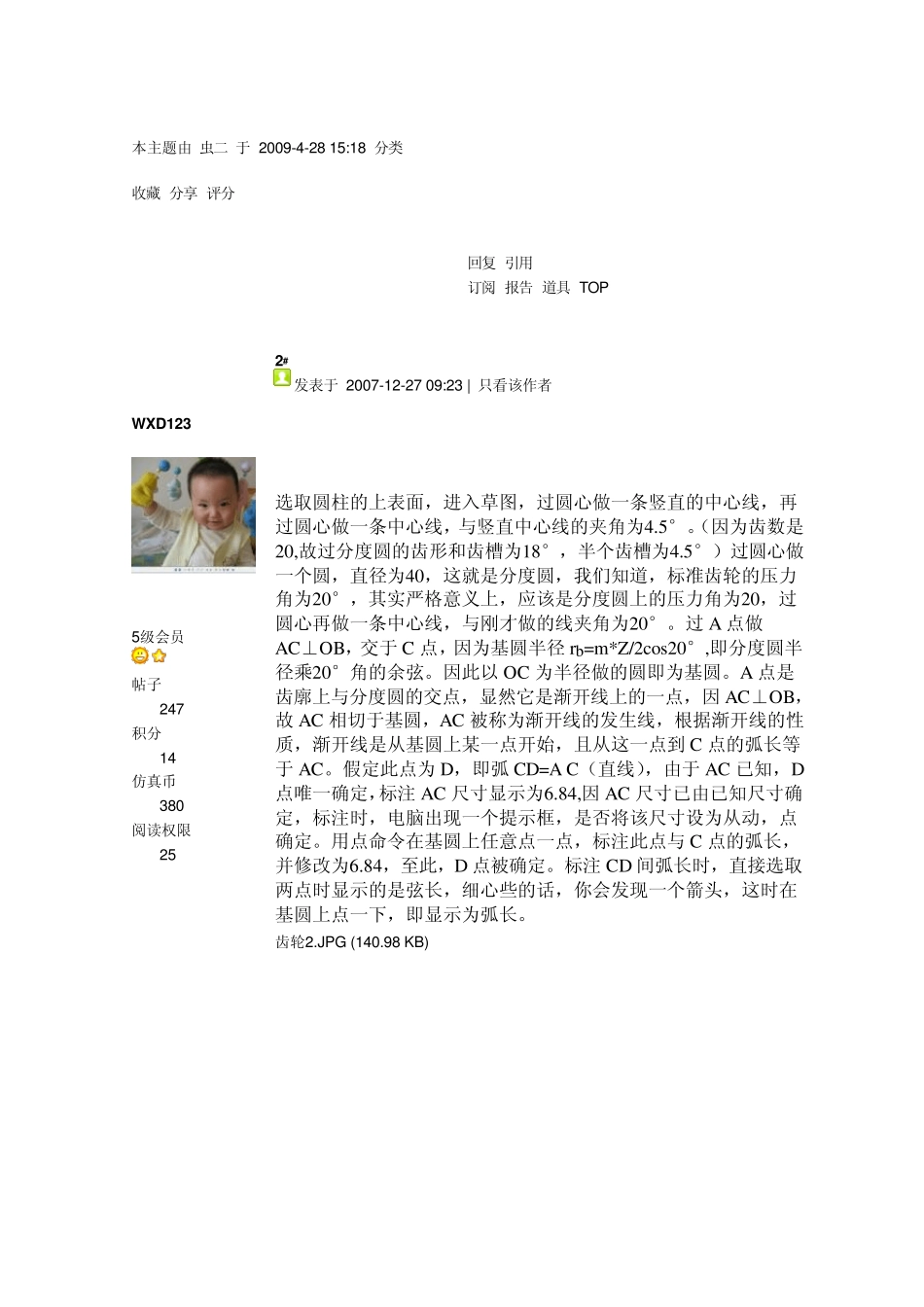 本主题由 虫二 于 2009-4-28 15:18 分类

收藏 分享 评分

回复 引用
订阅 报告 道具 TOP

2#
发表于 2007-12-27 09:23 | 只看该作者

WXD123

5级会员

帖子
247
积分
14
仿真币
380
阅读权限
25

选取圆柱的上表面，进入草图，过圆心做一条竖直的中心线，再过圆心做一条中心线，与竖直中心线的夹角为4.5°。（因为齿数是20,故过分度圆的齿形和齿槽为18°，半个齿槽为4.5°）过圆心做一个圆，直径为40，这就是分度圆，我们知道，标准齿轮的压力角为20°，其实严格意义上，应该是分度圆上的压力角为20，过圆心再做一条中心线，与刚才做的线夹角为20°。过 A 点做 AC⊥OB，交于 C 点，因为基圆半径 $r_b$=m*Z/2cos20°,即分度圆半径乘20°角的余弦。因此以 OC 为半径做的圆即为基圆。A 点是齿廓上与分度圆的交点，显然它是渐开线上的一点，因 AC⊥OB，故 AC 相切于基圆，AC 被称为渐开线的发生线，根据渐开线的性质，渐开线是从基圆上某一点开始，且从这一点到 C 点的弧长等于 AC。假定此点为 D，即弧 CD=A C（直线），由于 AC 已知，D 点唯一确定，标注 AC 尺寸显示为6.84,因 AC 尺寸已由已知尺寸确定，标注时，电脑出现一个提示框，是否将该尺寸设为从动，点确定。用点命令在基圆上任意点一点，标注此点与 C 点的弧长，并修改为6.84，至此，D 点被确定。标注 CD 间弧长时，直接选取两点时显示的是弦长，细心些的话，你会发现一个箭头，这时在基圆上点一下，即显示为弧长。
齿轮2.JPG (140.98 KB)